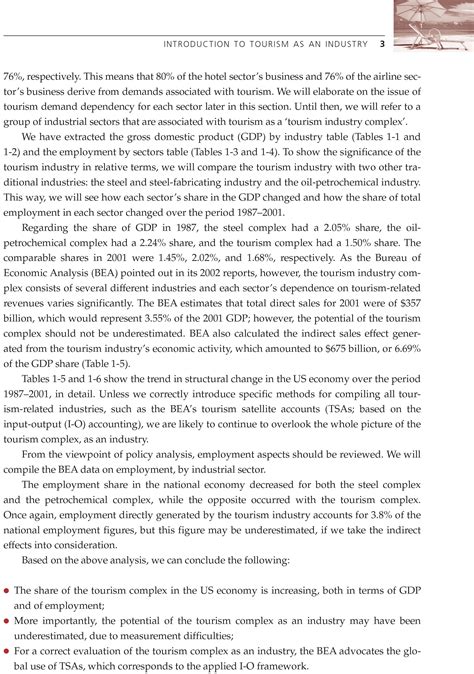 INTRODUCTION TO TOURISM AS AN INDUSTRY 3

76%, respectively. This means that 80% of the hotel sector's business and 76% of the airline sector's business derive from demands associated with tourism. We will elaborate on the issue of tourism demand dependency for each sector later in this section. Until then, we will refer to a group of industrial sectors that are associated with tourism as a 'tourism industry complex'.

We have extracted the gross domestic product (GDP) by industry table (Tables 1-1 and 1-2) and the employment by sectors table (Tables 1-3 and 1-4). To show the significance of the tourism industry in relative terms, we will compare the tourism industry with two other traditional industries: the steel and steel-fabricating industry and the oil-petrochemical industry. This way, we will see how each sector's share in the GDP changed and how the share of total employment in each sector changed over the period 1987–2001.

Regarding the share of GDP in 1987, the steel complex had a 2.05% share, the oil-petrochemical complex had a 2.24% share, and the tourism complex had a 1.50% share. The comparable shares in 2001 were 1.45%, 2.02%, and 1.68%, respectively. As the Bureau of Economic Analysis (BEA) pointed out in its 2002 reports, however, the tourism industry complex consists of several different industries and each sector's dependence on tourism-related revenues varies significantly. The BEA estimates that total direct sales for 2001 were of $357 billion, which would represent 3.55% of the 2001 GDP; however, the potential of the tourism complex should not be underestimated. BEA also calculated the indirect sales effect generated from the tourism industry's economic activity, which amounted to $675 billion, or 6.69% of the GDP share (Table 1-5).

Tables 1-5 and 1-6 show the trend in structural change in the US economy over the period 1987–2001, in detail. Unless we correctly introduce specific methods for compiling all tourism-related industries, such as the BEA's tourism satellite accounts (TSAs; based on the input-output (I-O) accounting), we are likely to continue to overlook the whole picture of the tourism complex, as an industry.

From the viewpoint of policy analysis, employment aspects should be reviewed. We will compile the BEA data on employment, by industrial sector.

The employment share in the national economy decreased for both the steel complex and the petrochemical complex, while the opposite occurred with the tourism complex. Once again, employment directly generated by the tourism industry accounts for 3.8% of the national employment figures, but this figure may be underestimated, if we take the indirect effects into consideration.

Based on the above analysis, we can conclude the following:

• The share of the tourism complex in the US economy is increasing, both in terms of GDP and of employment;
• More importantly, the potential of the tourism complex as an industry may have been underestimated, due to measurement difficulties;
• For a correct evaluation of the tourism complex as an industry, the BEA advocates the global use of TSAs, which corresponds to the applied I-O framework.